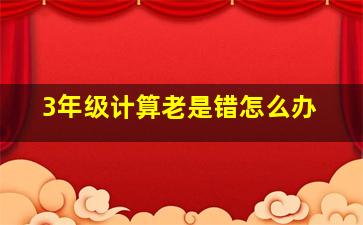 3年级计算老是错怎么办